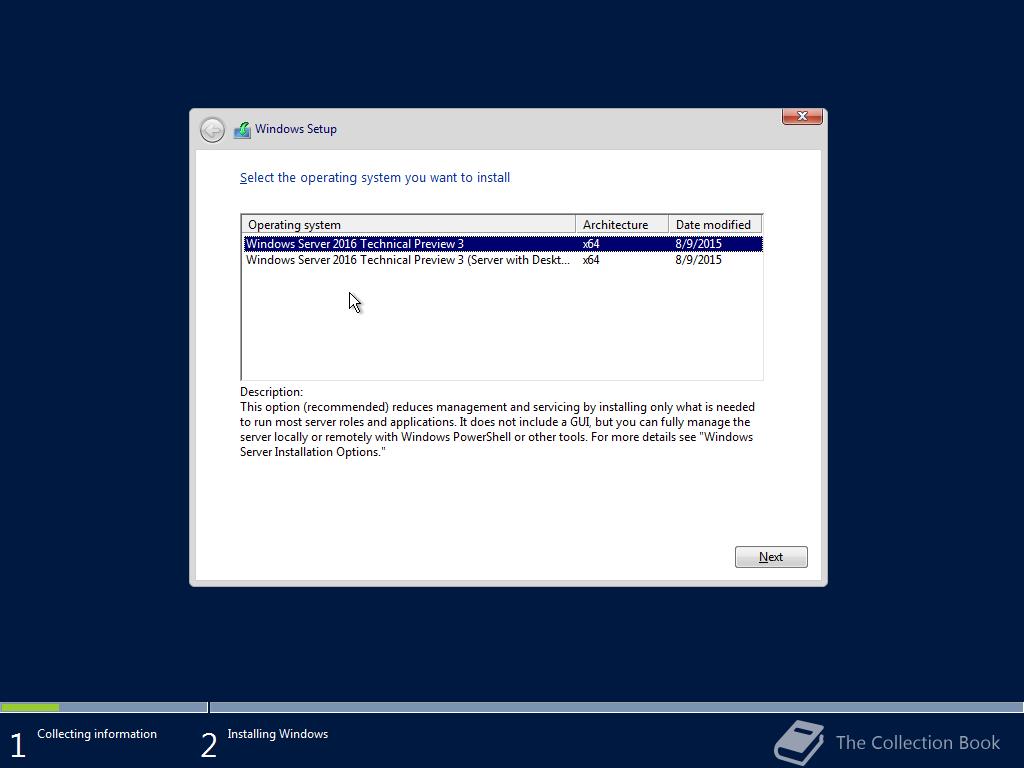 Windows Setup

Select the operating system you want to install

| Operating system | Architecture | Date modified |
|---|---|---|
| Windows Server 2016 Technical Preview 3 | x64 | 8/9/2015 |
| Windows Server 2016 Technical Preview 3 (Server with Deskt... | x64 | 8/9/2015 |

Description:
This option (recommended) reduces management and servicing by installing only what is needed to run most server roles and applications. It does not include a GUI, but you can fully manage the server locally or remotely with Windows PowerShell or other tools. For more details see "Windows Server Installation Options."

Next

1 Collecting information
2 Installing Windows

The Collection Book